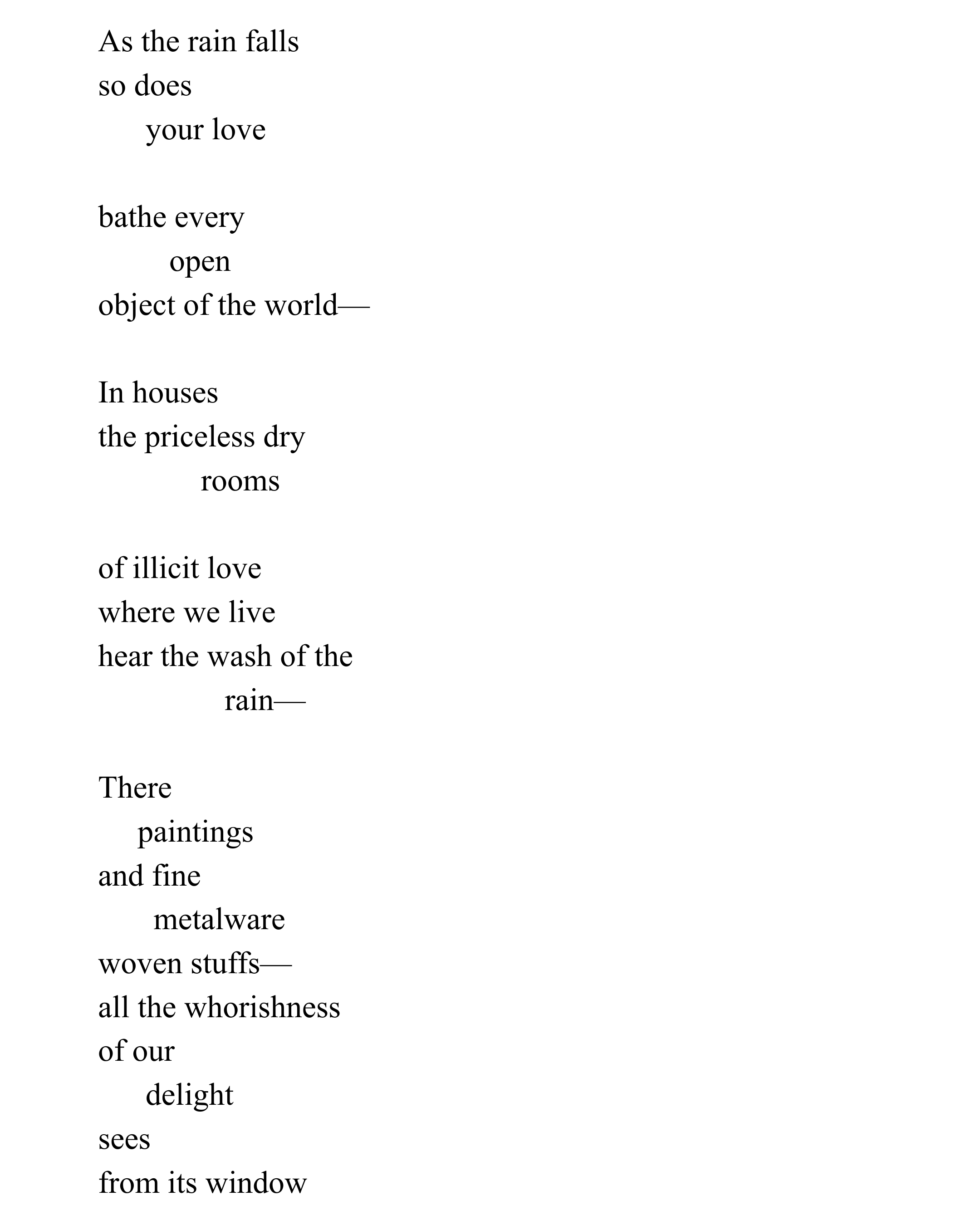 As the rain falls
so does
your love

bathe every
open
object of the world—

In houses
the priceless dry
rooms

of illicit love
where we live
hear the wash of the
rain—

There
paintings
and fine
metalware
woven stuffs—
all the whorishness
of our
delight
sees
from its window